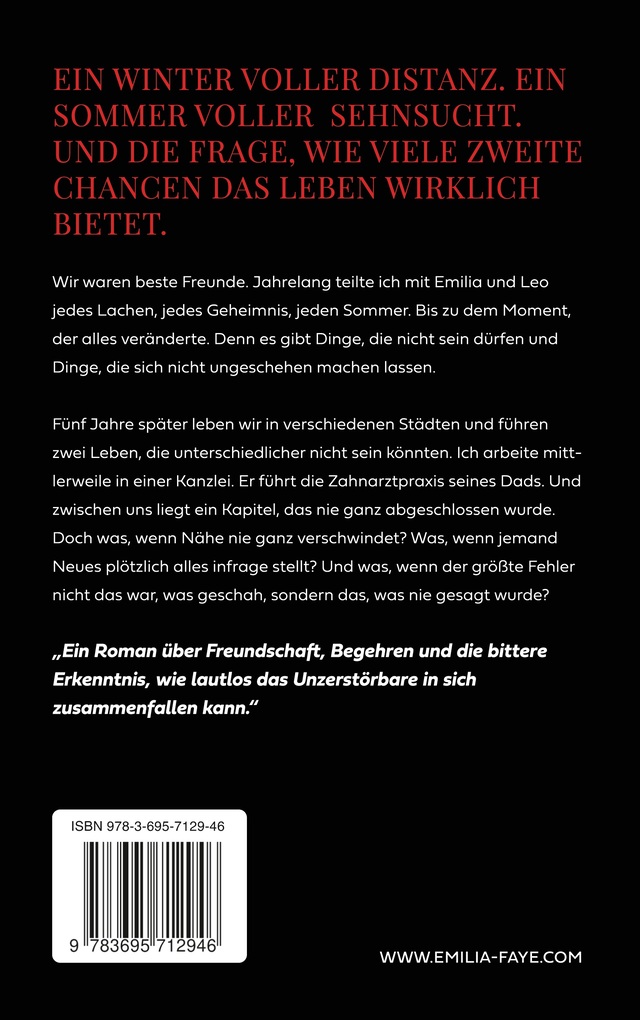 EIN WINTER VOLLER DISTANZ. EIN SOMMER VOLLER SEHNSUCHT. UND DIE FRAGE, WIE VIELE ZWEITE CHANCEN DAS LEBEN WIRKLICH BIETET.

Wir waren beste Freunde. Jahrelang teilte ich mit Emilia und Leo jedes Lachen, jedes Geheimnis, jeden Sommer. Bis zu dem Moment, der alles veränderte. Denn es gibt Dinge, die nicht sein dürfen und Dinge, die sich nicht ungeschehen machen lassen.

Fünf Jahre später leben wir in verschiedenen Städten und führen zwei Leben, die unterschiedlicher nicht sein könnten. Ich arbeite mittlerweile in einer Kanzlei. Er führt die Zahnarztpraxis seines Dads. Und zwischen uns liegt ein Kapitel, das nie ganz abgeschlossen wurde. Doch was, wenn Nähe nie ganz verschwindet? Was, wenn jemand Neues plötzlich alles infrage stellt? Und was, wenn der größte Fehler nicht das war, was geschah, sondern das, was nie gesagt wurde?

„Ein Roman über Freundschaft, Begehren und die bittere Erkenntnis, wie lautlos das Unzerstörbare in sich zusammenfallen kann."

ISBN 978-3-695-7129-46

9 783695 712946

WWW.EMILIA-FAYE.COM